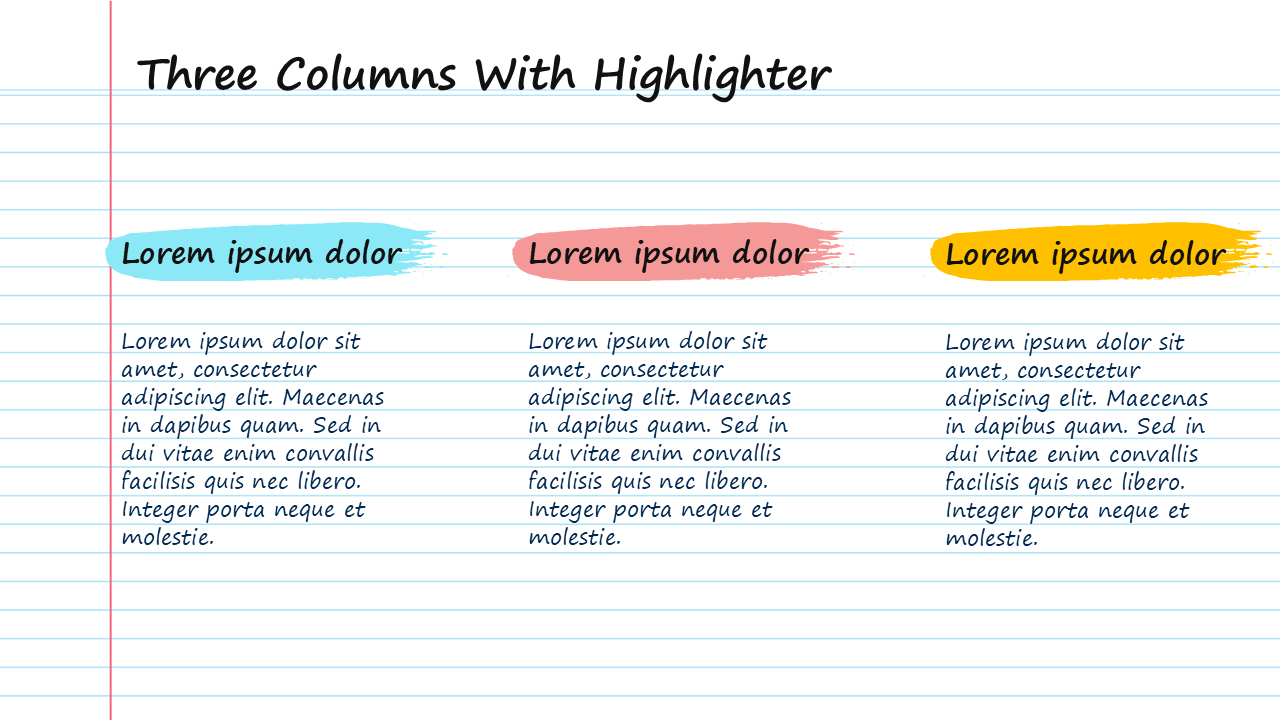 Three Columns With Highlighter

Lorem ipsum dolor

Lorem ipsum dolor sit amet, consectetur adipiscing elit. Maecenas in dapibus quam. Sed in dui vitae enim convallis facilisis quis nec libero. Integer porta neque et molestie.

Lorem ipsum dolor

Lorem ipsum dolor sit amet, consectetur adipiscing elit. Maecenas in dapibus quam. Sed in dui vitae enim convallis facilisis quis nec libero. Integer porta neque et molestie.

Lorem ipsum dolor

Lorem ipsum dolor sit amet, consectetur adipiscing elit. Maecenas in dapibus quam. Sed in dui vitae enim convallis facilisis quis nec libero. Integer porta neque et molestie.